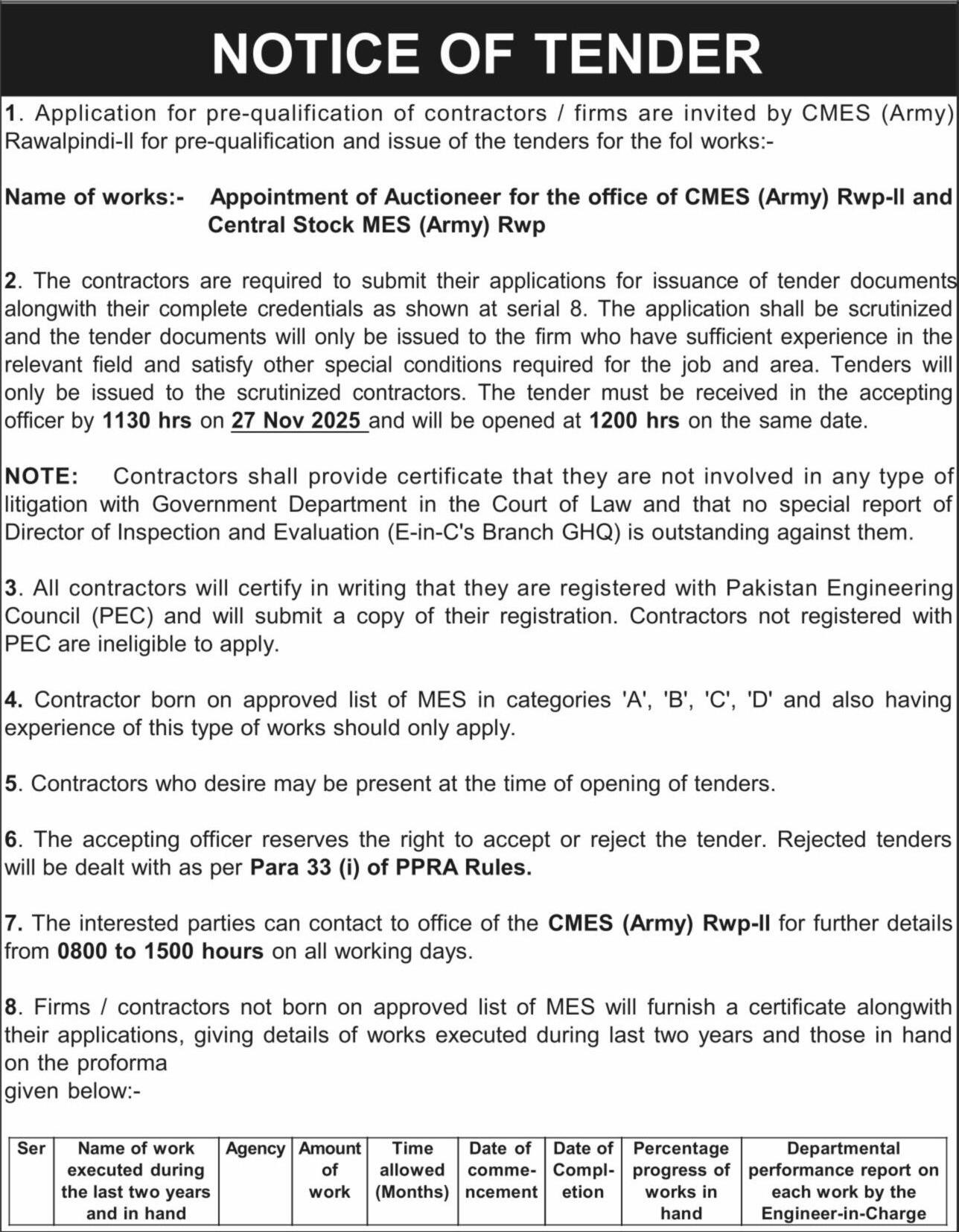 NOTICE OF TENDER

1. Application for pre-qualification of contractors / firms are invited by CMES (Army) Rawalpindi-II for pre-qualification and issue of the tenders for the fol works:-

Name of works:- Appointment of Auctioneer for the office of CMES (Army) Rwp-II and Central Stock MES (Army) Rwp

2. The contractors are required to submit their applications for issuance of tender documents alongwith their complete credentials as shown at serial 8. The application shall be scrutinized and the tender documents will only be issued to the firm who have sufficient experience in the relevant field and satisfy other special conditions required for the job and area. Tenders will only be issued to the scrutinized contractors. The tender must be received in the accepting officer by 1130 hrs on 27 Nov 2025 and will be opened at 1200 hrs on the same date.

NOTE: Contractors shall provide certificate that they are not involved in any type of litigation with Government Department in the Court of Law and that no special report of Director of Inspection and Evaluation (E-in-C's Branch GHQ) is outstanding against them.

3. All contractors will certify in writing that they are registered with Pakistan Engineering Council (PEC) and will submit a copy of their registration. Contractors not registered with PEC are ineligible to apply.

4. Contractor born on approved list of MES in categories 'A', 'B', 'C', 'D' and also having experience of this type of works should only apply.

5. Contractors who desire may be present at the time of opening of tenders.

6. The accepting officer reserves the right to accept or reject the tender. Rejected tenders will be dealt with as per Para 33 (i) of PPRA Rules.

7. The interested parties can contact to office of the CMES (Army) Rwp-II for further details from 0800 to 1500 hours on all working days.

8. Firms / contractors not born on approved list of MES will furnish a certificate alongwith their applications, giving details of works executed during last two years and those in hand on the proforma
given below:-

| Ser | Name of work executed during the last two years and in hand | Agency | Amount of work | Time allowed (Months) | Date of commencement | Date of Completion | Percentage progress of works in hand | Departmental performance report on each work by the Engineer-in-Charge |
|---|---|---|---|---|---|---|---|---|